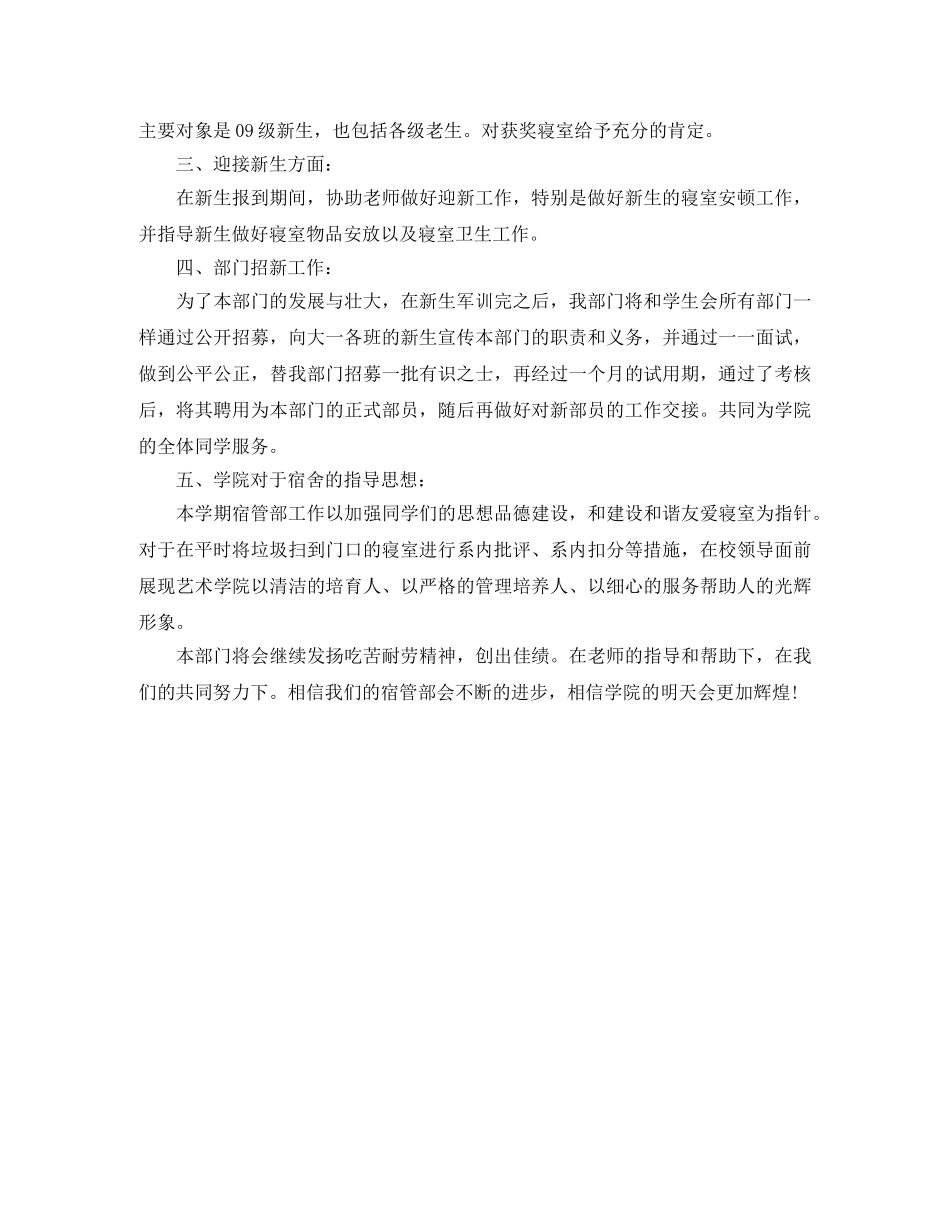 主要对象是 09 级新生，也包括各级老生。对获奖寝室给予充分的肯定。

三、迎接新生方面：

在新生报到期间，协助老师做好迎新工作，特别是做好新生的寝室安顿工作，并指导新生做好寝室物品安放以及寝室卫生工作。

四、部门招新工作：

为了本部门的发展与壮大，在新生军训完之后，我部门将和学生会所有部门一样通过公开招募，向大一各班的新生宣传本部门的职责和义务，并通过一一面试，做到公平公正，替我部门招募一批有识之士，再经过一个月的试用期，通过了考核后，将其聘用为本部门的正式部员，随后再做好对新部员的工作交接。共同为学院的全体同学服务。

五、学院对于宿舍的指导思想：

本学期宿管部工作以加强同学们的思想品德建设，和建设和谐友爱寝室为指针。对于在平时将垃圾扫到门口的寝室进行系内批评、系内扣分等措施，在校领导面前展现艺术学院以清洁的培育人、以严格的管理培养人、以细心的服务帮助人的光辉形象。

本部门将会继续发扬吃苦耐劳精神，创出佳绩。在老师的指导和帮助下，在我们的共同努力下。相信我们的宿管部会不断的进步，相信学院的明天会更加辉煌!